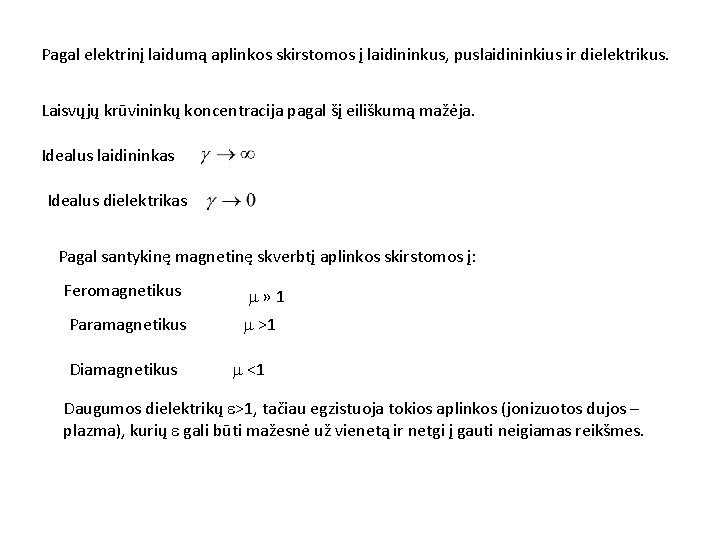 Pagal elektrinį laidumą aplinkos skirstomos į laidininkus, puslaidininkius ir dielektrikus.

Laisvųjų krūvininkų koncentracija pagal šį eiliškumą mažėja.

Idealus laidininkas $\gamma \to \infty$

Idealus dielektrikas $\gamma \to 0$

Pagal santykinę magnetinę skverbtį aplinkos skirstomos į:

Feromagnetikus $\mu$ » 1

Paramagnetikus $\mu$ >1

Diamagnetikus $\mu$ <1

Daugumos dielektrikų $\varepsilon$>1, tačiau egzistuoja tokios aplinkos (jonizuotos dujos – plazma), kurių $\varepsilon$ gali būti mažesnė už vienetą ir netgi į gauti neigiamas reikšmes.